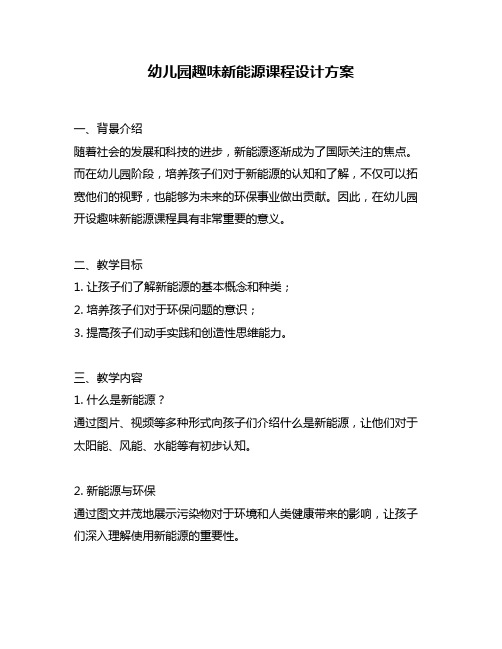 幼儿园趣味新能源课程设计方案

一、背景介绍
随着社会的发展和科技的进步，新能源逐渐成为了国际关注的焦点。而在幼儿园阶段，培养孩子们对于新能源的认知和了解，不仅可以拓宽他们的视野，也能够为未来的环保事业做出贡献。因此，在幼儿园开设趣味新能源课程具有非常重要的意义。

二、教学目标
1. 让孩子们了解新能源的基本概念和种类；
2. 培养孩子们对于环保问题的意识；
3. 提高孩子们动手实践和创造性思维能力。

三、教学内容
1. 什么是新能源？
通过图片、视频等多种形式向孩子们介绍什么是新能源，让他们对于太阳能、风能、水能等有初步认知。

2. 新能源与环保
通过图文并茂地展示污染物对于环境和人类健康带来的影响，让孩子们深入理解使用新能源的重要性。